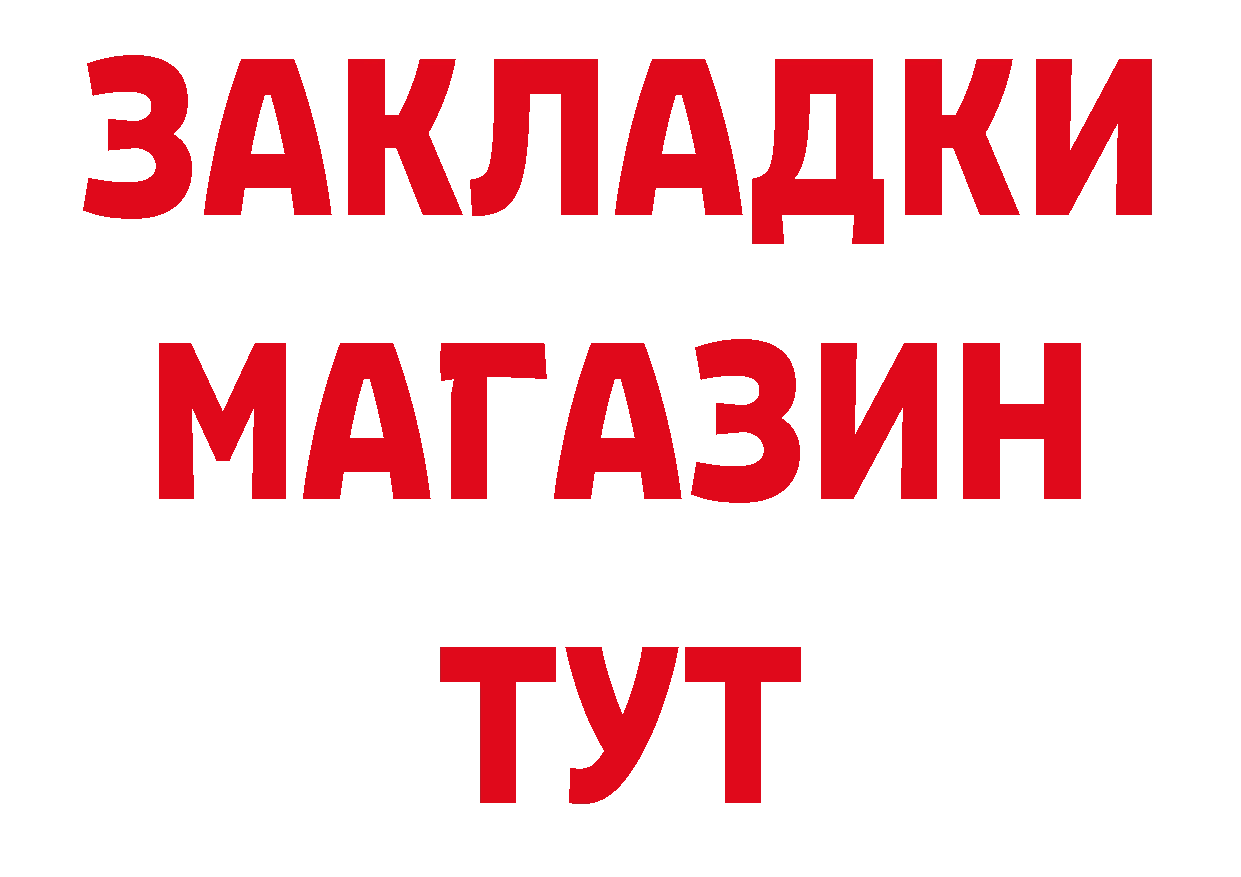 ЗАКЛАДКИ
МАГАЗИН
ТУТ